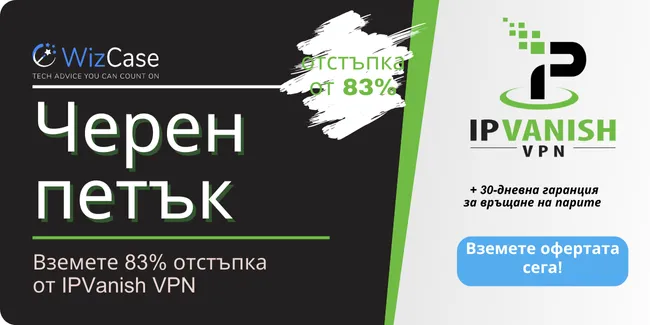 WizCase
TECH ADVICE YOU CAN COUNT ON

отстъпка от 83%

Черен петък

Вземете 83% отстъпка от IPVanish VPN

IPVANISH VPN

+ 30-дневна гаранция за връщане на парите

Вземете офертата сега!